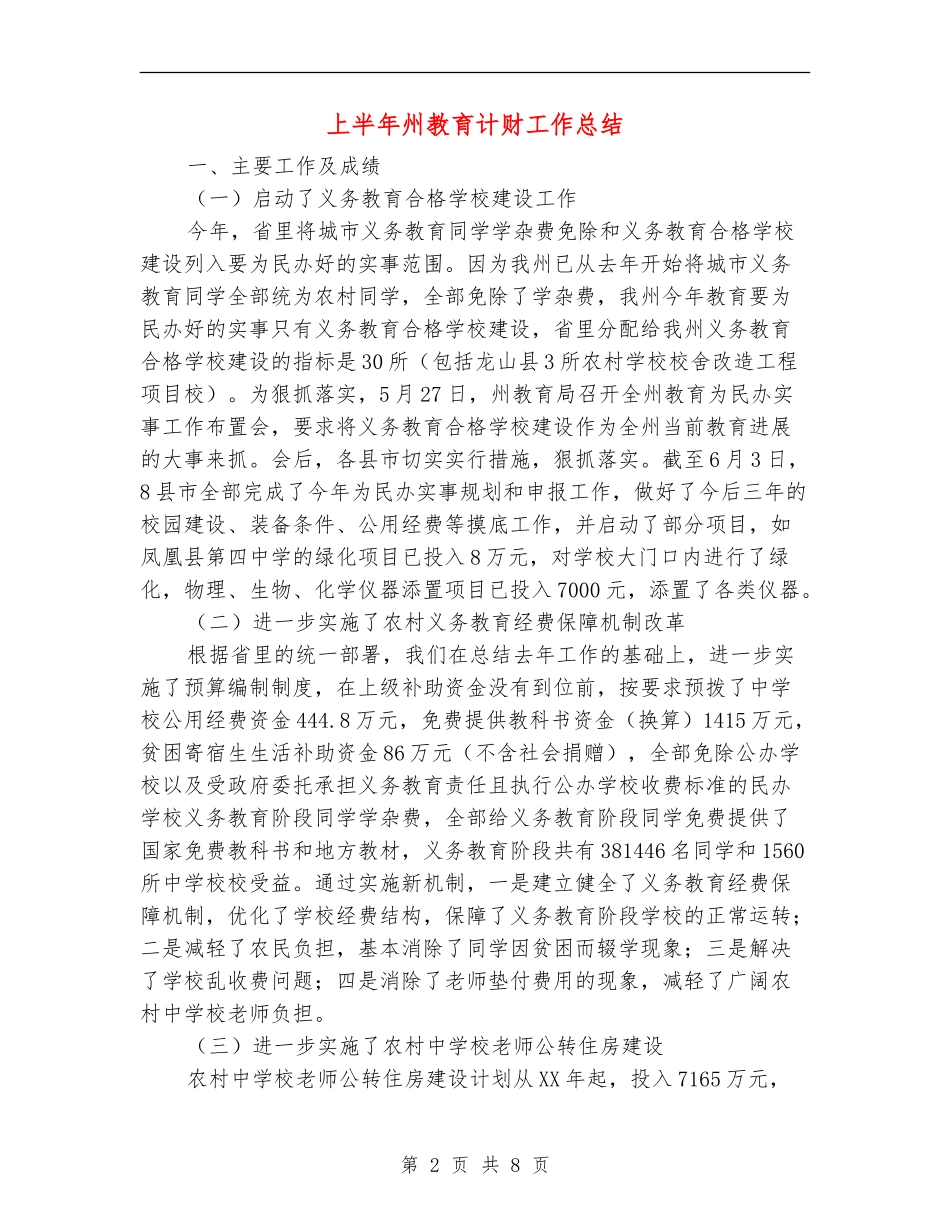 上半年州教育计财工作总结

一、主要工作及成绩

（一）启动了义务教育合格学校建设工作

今年，省里将城市义务教育同学学杂费免除和义务教育合格学校建设列入要为民办好的实事范围。因为我州已从去年开始将城市义务教育同学全部统为农村同学，全部免除了学杂费，我州今年教育要为民办好的实事只有义务教育合格学校建设，省里分配给我州义务教育合格学校建设的指标是30所（包括龙山县3所农村学校校舍改造工程项目校）。为狠抓落实，5月27日，州教育局召开全州教育为民办实事工作布置会，要求将义务教育合格学校建设作为全州当前教育进展的大事来抓。会后，各县市切实实行措施，狠抓落实。截至6月3日，8县市全部完成了今年为民办实事规划和申报工作，做好了今后三年的校园建设、装备条件、公用经费等摸底工作，并启动了部分项目，如凤凰县第四中学的绿化项目已投入8万元，对学校大门口内进行了绿化，物理、生物、化学仪器添置项目已投入7000元，添置了各类仪器。

（二）进一步实施了农村义务教育经费保障机制改革

根据省里的统一部署，我们在总结去年工作的基础上，进一步实施了预算编制制度，在上级补助资金没有到位前，按要求预拨了中学校公用经费资金444.8万元，免费提供教科书资金（换算）1415万元，贫困寄宿生生活补助资金86万元（不含社会捐赠），全部免除公办学校以及受政府委托承担义务教育责任且执行公办学校收费标准的民办学校义务教育阶段同学学杂费，全部给义务教育阶段同学免费提供了国家免费教科书和地方教材，义务教育阶段共有381446名同学和1560所中学校校受益。通过实施新机制，一是建立健全了义务教育经费保障机制，优化了学校经费结构，保障了义务教育阶段学校的正常运转；二是减轻了农民负担，基本消除了同学因贫困而辍学现象；三是解决了学校乱收费问题；四是消除了老师垫付费用的现象，减轻了广阔农村中学校老师负担。

（三）进一步实施了农村中学校老师公转住房建设

农村中学校老师公转住房建设计划从XX年起，投入7165万元，

第 2 页 共 8 页